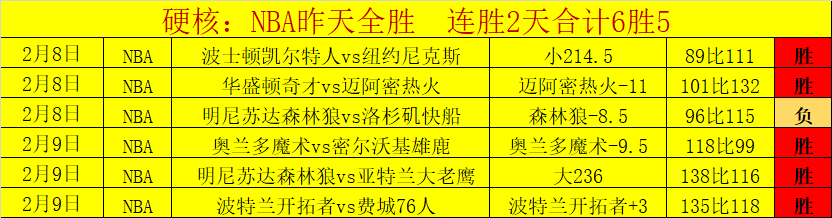 硬核：NBA昨天全胜　连胜2天合计6胜5

| 2月8日 | NBA | 波士顿凯尔特人vs纽约尼克斯 | 小214.5 | 89比111 | 胜 |
|---|---|---|---|---|---|
| 2月8日 | NBA | 华盛顿奇才vs迈阿密热火 | 迈阿密热火-11 | 101比132 | 胜 |
| 2月8日 | NBA | 明尼苏达森林狼vs洛杉矶快船 | 森林狼-8.5 | 96比115 | 负 |
| 2月9日 | NBA | 奥兰多魔术vs密尔沃基雄鹿 | 奥兰多魔术-9.5 | 118比99 | 胜 |
| 2月9日 | NBA | 明尼苏达森林狼vs亚特兰大老鹰 | 大236 | 138比116 | 胜 |
| 2月9日 | NBA | 波特兰开拓者vs费城76人 | 波特兰开拓者+3 | 135比118 | 胜 |